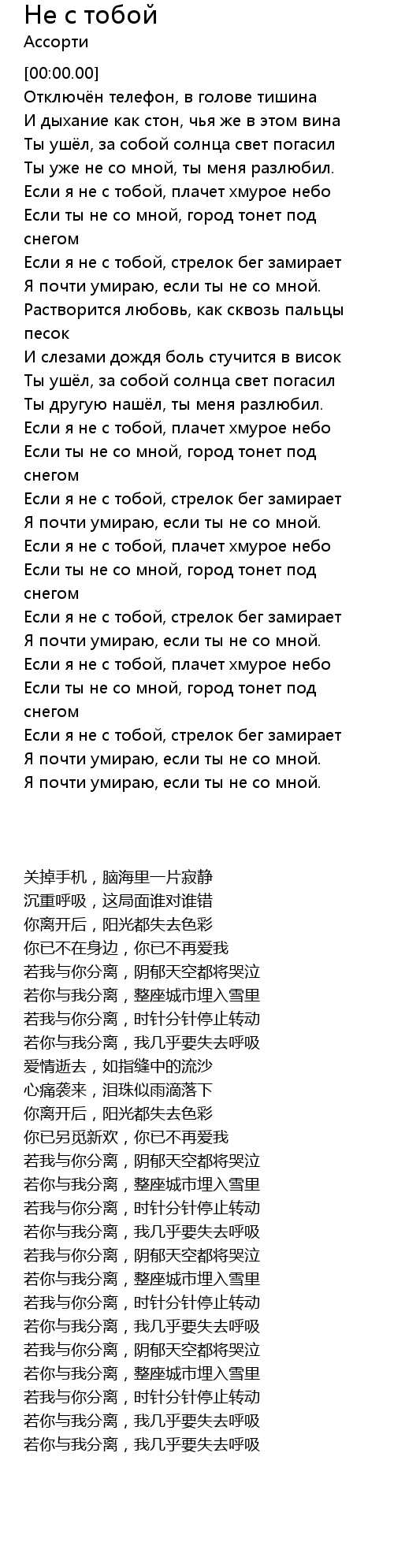 Не с тобой
Ассорти

[00:00.00]
Отключён телефон, в голове тишина
И дыхание как стон, чья же в этом вина
Ты ушёл, за собой солнца свет погасил
Ты уже не со мной, ты меня разлюбил.
Если я не с тобой, плачет хмурое небо
Если ты не со мной, город тонет под снегом
Если я не с тобой, стрелок бег замирает
Я почти умираю, если ты не со мной.
Растворится любовь, как сквозь пальцы песок
И слезами дождя боль стучится в висок
Ты ушёл, за собой солнца свет погасил
Ты другую нашёл, ты меня разлюбил.
Если я не с тобой, плачет хмурое небо
Если ты не со мной, город тонет под снегом
Если я не с тобой, стрелок бег замирает
Я почти умираю, если ты не со мной.
Если я не с тобой, плачет хмурое небо
Если ты не со мной, город тонет под снегом
Если я не с тобой, стрелок бег замирает
Я почти умираю, если ты не со мной.
Если я не с тобой, плачет хмурое небо
Если ты не со мной, город тонет под снегом
Если я не с тобой, стрелок бег замирает
Я почти умираю, если ты не со мной.
Я почти умираю, если ты не со мной.

关掉手机，脑海里一片寂静
沉重呼吸，这局面谁对谁错
你离开后，阳光都失去色彩
你已不在身边，你已不再爱我
若我与你分离，阴郁天空都将哭泣
若你与我分离，整座城市埋入雪里
若我与你分离，时针分针停止转动
若你与我分离，我几乎要失去呼吸
爱情逝去，如指缝中的流沙
心痛袭来，泪珠似雨滴落下
你离开后，阳光都失去色彩
你已另觅新欢，你已不再爱我
若我与你分离，阴郁天空都将哭泣
若你与我分离，整座城市埋入雪里
若我与你分离，时针分针停止转动
若你与我分离，我几乎要失去呼吸
若我与你分离，阴郁天空都将哭泣
若你与我分离，整座城市埋入雪里
若我与你分离，时针分针停止转动
若你与我分离，我几乎要失去呼吸
若我与你分离，阴郁天空都将哭泣
若你与我分离，整座城市埋入雪里
若我与你分离，时针分针停止转动
若你与我分离，我几乎要失去呼吸
若你与我分离，我几乎要失去呼吸